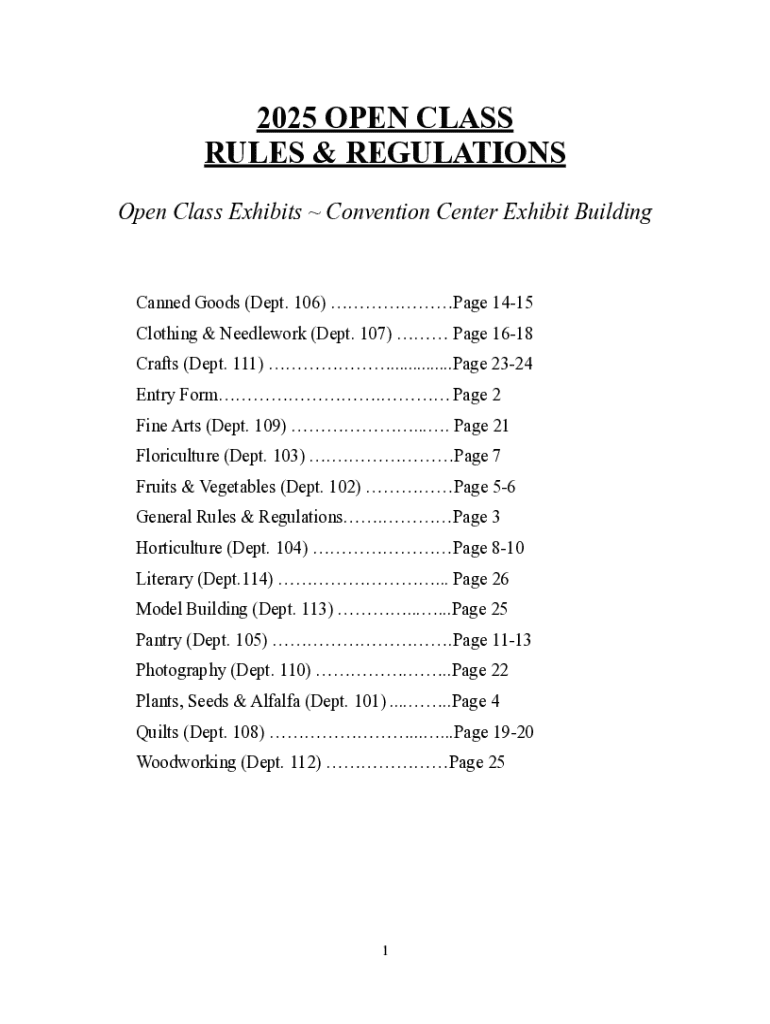 2025 OPEN CLASS
RULES & REGULATIONS

Open Class Exhibits ~ Convention Center Exhibit Building

Canned Goods (Dept. 106) Page 14-15
Clothing & Needlework (Dept. 107) Page 16-18
Crafts (Dept. 111) Page 23-24
Entry Form Page 2
Fine Arts (Dept. 109) Page 21
Floriculture (Dept. 103) Page 7
Fruits & Vegetables (Dept. 102) Page 5-6
General Rules & Regulations Page 3
Horticulture (Dept. 104) Page 8-10
Literary (Dept.114) Page 26
Model Building (Dept. 113) Page 25
Pantry (Dept. 105) Page 11-13
Photography (Dept. 110) Page 22
Plants, Seeds & Alfalfa (Dept. 101) Page 4
Quilts (Dept. 108) Page 19-20
Woodworking (Dept. 112) Page 25

1